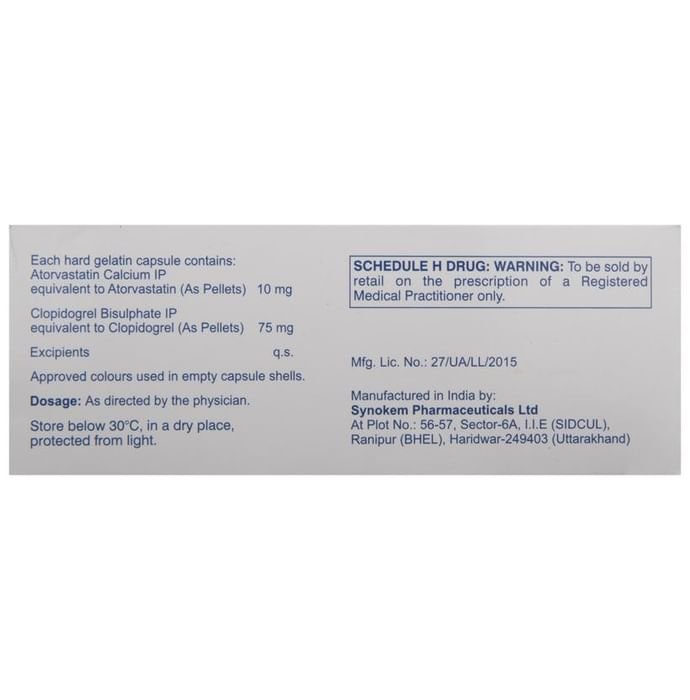 Each hard gelatin capsule contains:
Atorvastatin Calcium IP
equivalent to Atorvastatin (As Pellets) 10 mg

Clopidogrel Bisulphate IP
equivalent to Clopidogrel (As Pellets) 75 mg

Excipients q.s.

Approved colours used in empty capsule shells.

Dosage: As directed by the physician.

Store below 30°C, in a dry place, protected from light.

SCHEDULE H DRUG: WARNING: To be sold by retail on the prescription of a Registered Medical Practitioner only.

Mfg. Lic. No.: 27/UA/LL/2015

Manufactured in India by:
Synokem Pharmaceuticals Ltd
At Plot No.: 56-57, Sector-6A, I.I.E (SIDCUL),
Ranipur (BHEL), Haridwar-249403 (Uttarakhand)